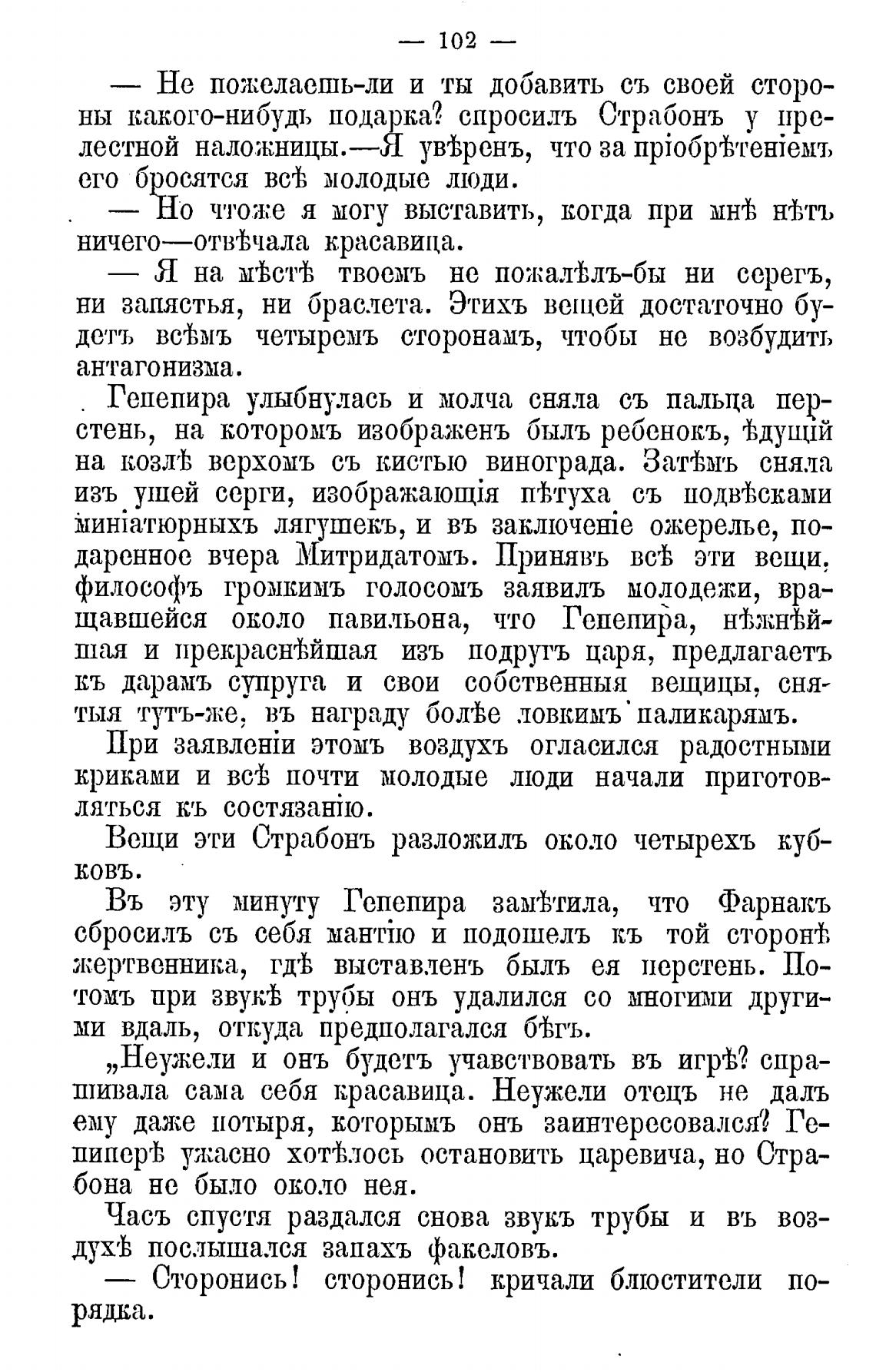 — 102 —

— Не пожелаешь-ли и ты добавить съ своей стороны какого-нибудь подарка? спросилъ Страбонъ у прелестной наложницы.—Я увѣренъ, что за пріобрѣтеніемъ его бросятся всѣ молодые люди.

— Но чтоже я могу выставить, когда при мнѣ нѣтъ ничего—отвѣчала красавица.

— Я на мѣстѣ твоемъ не пожалѣлъ-бы ни серегъ, ни запястья, ни браслета. Этихъ вещей достаточно будетъ всѣмъ четыремъ сторонамъ, чтобы не возбудить антагонизма.

Гепепира улыбнулась и молча сняла съ пальца перстень, на которомъ изображенъ былъ ребенокъ, ѣдущій на козлѣ верхомъ съ кистью винограда. Затѣмъ сняла изъ ушей серги, изображающія пѣтуха съ подвѣсками миніатюрныхъ лягушекъ, и въ заключеніе ожерелье, подаренное вчера Митридатомъ. Принявъ всѣ эти вещи, философъ громкимъ голосомъ заявилъ молодежи, вращавшейся около павильона, что Гепепира, нѣжнѣйшая и прекраснѣйшая изъ подругъ царя, предлагаетъ къ дарамъ супруга и свои собственныя вещицы, снятыя тутъ-же, въ награду болѣе ловкимъ паликарямъ.

При заявленіи этомъ воздухъ огласился радостными криками и всѣ почти молодые люди начали приготовляться къ состязанію.

Вещи эти Страбонъ разложилъ около четырехъ кубковъ.

Въ эту минуту Гепепира замѣтила, что Фарнакъ сбросилъ съ себя мантію и подошелъ къ той сторонѣ жертвенника, гдѣ выставленъ былъ ея перстень. Потомъ при звукѣ трубы онъ удалился со многими другими вдаль, откуда предполагался бѣгъ.

„Неужели и онъ будетъ учавствовать въ игрѣ? спрашивала сама себя красавица. Неужели отецъ не далъ ему даже потыря, которымъ онъ заинтересовался? Гепиперѣ ужасно хотѣлось остановить царевича, но Страбона не было около нея.

Часъ спустя раздался снова звукъ трубы и въ воздухѣ послышался запахъ факеловъ.

— Сторонись! сторонись! кричали блюстители порядка.